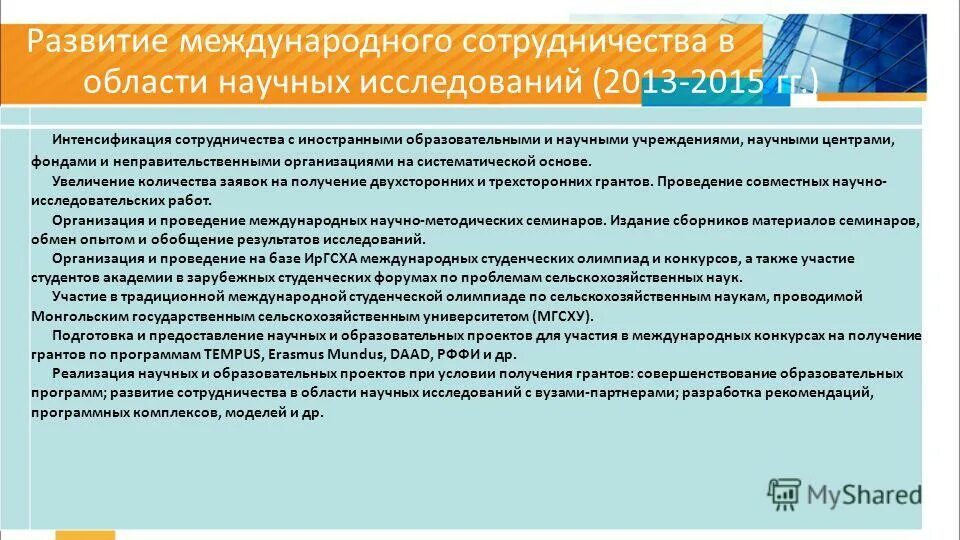 Развитие международного сотрудничества в области научных исследований (2013-2015 гг.)

Интенсификация сотрудничества с иностранными образовательными и научными учреждениями, научными центрами, фондами и неправительственными организациями на систематической основе.

Увеличение количества заявок на получение двухсторонних и трехсторонних грантов. Проведение совместных научно-исследовательских работ.

Организация и проведение международных научно-методических семинаров. Издание сборников материалов семинаров, обмен опытом и обобщение результатов исследований.

Организация и проведение на базе ИрГСХА международных студенческих олимпиад и конкурсов, а также участие студентов академии в зарубежных студенческих форумах по проблемам сельскохозяйственных наук.

Участие в традиционной международной студенческой олимпиаде по сельскохозяйственным наукам, проводимой Монгольским государственным сельскохозяйственным университетом (МГСХУ).

Подготовка и предоставление научных и образовательных проектов для участия в международных конкурсах на получение грантов по программам TEMPUS, Erasmus Mundus, DAAD, РФФИ и др.

Реализация научных и образовательных проектов при условии получения грантов: совершенствование образовательных программ; развитие сотрудничества в области научных исследований с вузами-партнерами; разработка рекомендаций, программных комплексов, моделей и др.

MyShared